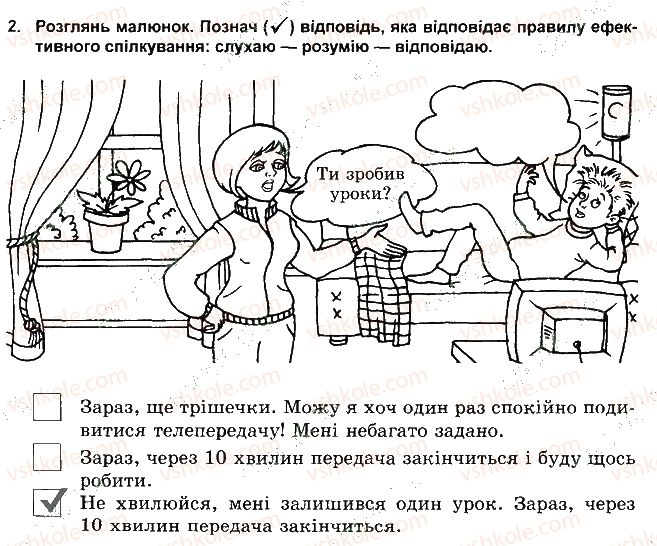 2. Розглянь малюнок. Познач (✓) відповідь, яка відповідає правилу ефективного спілкування: слухаю — розумію — відповідаю.

Ти зробив уроки?

☐ Зараз, ще трішечки. Можу я хоч один раз спокійно подивитися телепередачу! Мені небагато задано.

☐ Зараз, через 10 хвилин передача закінчиться і буду щось робити.

☑ Не хвилюйся, мені залишився один урок. Зараз, через 10 хвилин передача закінчиться.

vshkole.com